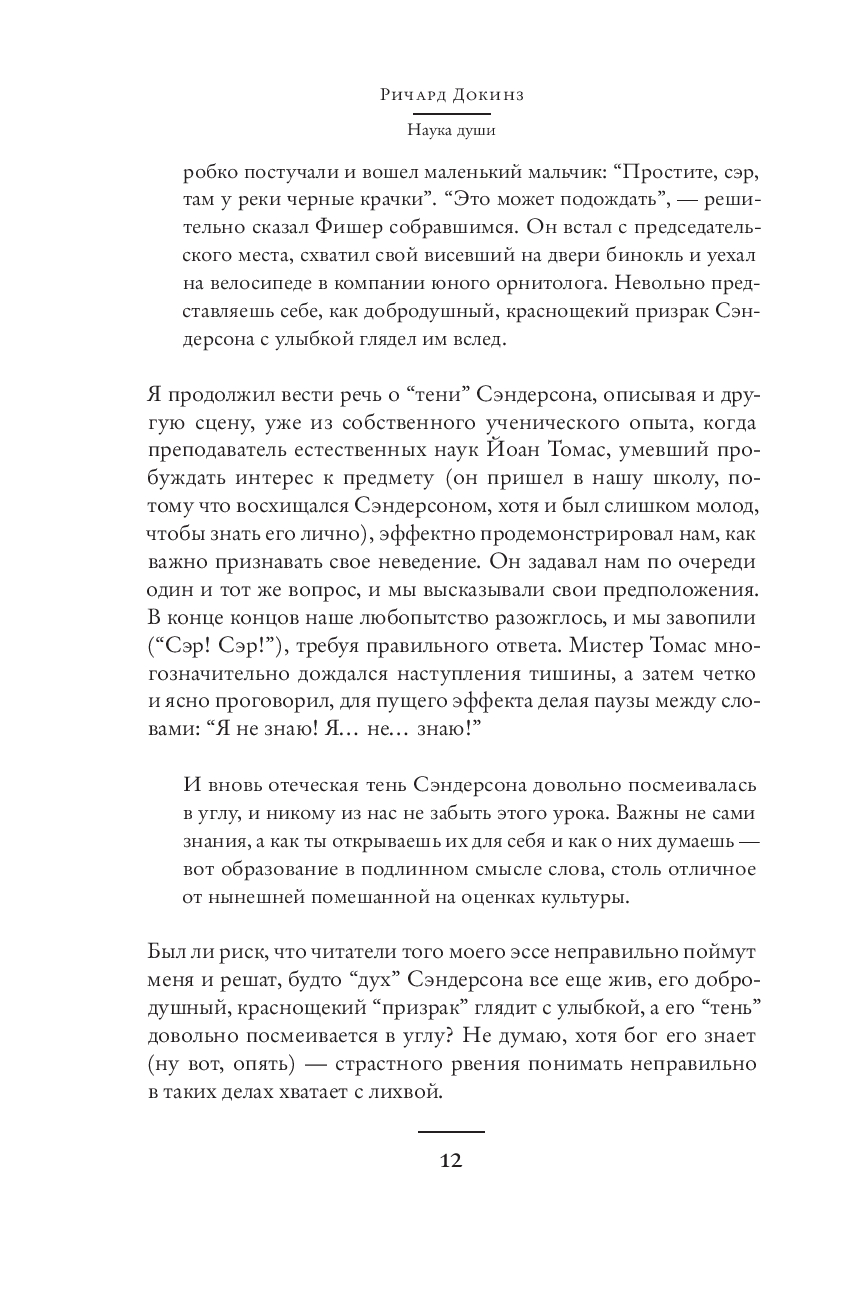 Ричард Докинз

Наука души

робко постучали и вошел маленький мальчик: “Простите, сэр, там у реки черные крачки”. “Это может подождать”, — решительно сказал Фишер собравшимся. Он встал с председательского места, схватил свой висевший на двери бинокль и уехал на велосипеде в компании юного орнитолога. Невольно представляешь себе, как добродушный, краснощекий призрак Сэндерсона с улыбкой глядел им вслед.

Я продолжил вести речь о “тени” Сэндерсона, описывая и другую сцену, уже из собственного ученического опыта, когда преподаватель естественных наук Йоан Томас, умевший пробуждать интерес к предмету (он пришел в нашу школу, потому что восхищался Сэндерсоном, хотя и был слишком молод, чтобы знать его лично), эффектно продемонстрировал нам, как важно признавать свое неведение. Он задавал нам по очереди один и тот же вопрос, и мы высказывали свои предположения. В конце концов наше любопытство разожглось, и мы завопили (“Сэр! Сэр!”), требуя правильного ответа. Мистер Томас многозначительно дождался наступления тишины, а затем четко и ясно проговорил, для пущего эффекта делая паузы между словами: “Я не знаю! Я… не… знаю!”

И вновь отеческая тень Сэндерсона довольно посмеивалась в углу, и никому из нас не забыть этого урока. Важны не сами знания, а как ты открываешь их для себя и как о них думаешь — вот образование в подлинном смысле слова, столь отличное от нынешней помешанной на оценках культуры.

Был ли риск, что читатели того моего эссе неправильно поймут меня и решат, будто “дух” Сэндерсона все еще жив, его добродушный, краснощекий “призрак” глядит с улыбкой, а его “тень” довольно посмеивается в углу? Не думаю, хотя бог его знает (ну вот, опять) — страстного рвения понимать неправильно в таких делах хватает с лихвой.

12